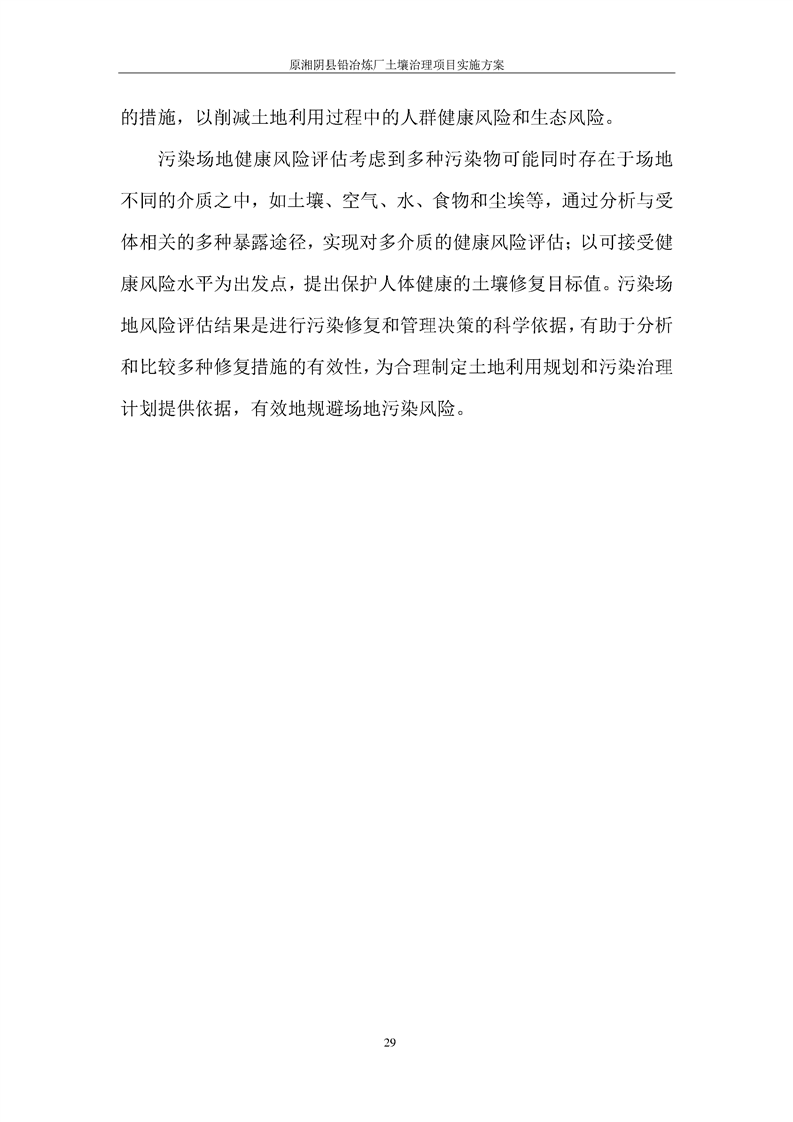 原湘阴县铅冶炼厂土壤治理项目实施方案

的措施，以削减土地利用过程中的人群健康风险和生态风险。

污染场地健康风险评估考虑到多种污染物可能同时存在于场地不同的介质之中，如土壤、空气、水、食物和尘埃等，通过分析与受体相关的多种暴露途径，实现对多介质的健康风险评估；以可接受健康风险水平为出发点，提出保护人体健康的土壤修复目标值。污染场地风险评估结果是进行污染修复和管理决策的科学依据，有助于分析和比较多种修复措施的有效性，为合理制定土地利用规划和污染治理计划提供依据，有效地规避场地污染风险。

29